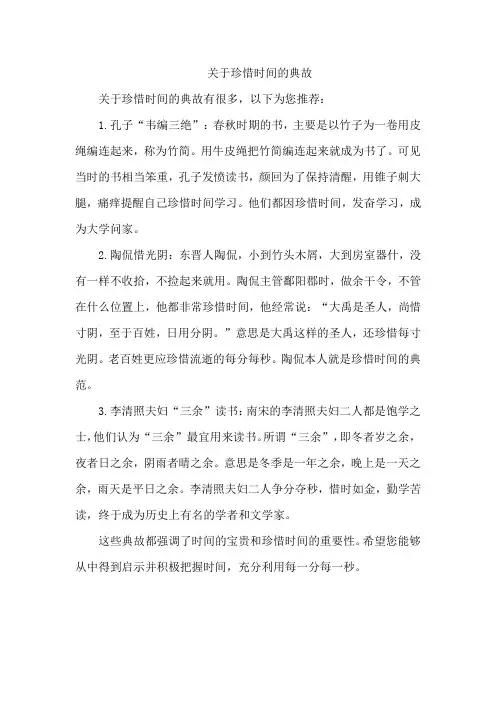 关于珍惜时间的典故

关于珍惜时间的典故有很多，以下为您推荐：

1.孔子“韦编三绝”：春秋时期的书，主要是以竹子为一卷用皮绳编连起来，称为竹简。用牛皮绳把竹简编连起来就成为书了。可见当时的书相当笨重，孔子发愤读书，颜回为了保持清醒，用锥子刺大腿，痛痒提醒自己珍惜时间学习。他们都因珍惜时间，发奋学习，成为大学问家。

2.陶侃惜光阴：东晋人陶侃，小到竹头木屑，大到房室器什，没有一样不收拾，不捡起来就用。陶侃主管鄱阳郡时，做余干令，不管在什么位置上，他都非常珍惜时间，他经常说：“大禹是圣人，尚惜寸阴，至于百姓，日用分阴。”意思是大禹这样的圣人，还珍惜每寸光阴。老百姓更应珍惜流逝的每分每秒。陶侃本人就是珍惜时间的典范。

3.李清照夫妇“三余”读书：南宋的李清照夫妇二人都是饱学之士，他们认为“三余”最宜用来读书。所谓“三余”，即冬者岁之余，夜者日之余，阴雨者晴之余。意思是冬季是一年之余，晚上是一天之余，雨天是平日之余。李清照夫妇二人争分夺秒，惜时如金，勤学苦读，终于成为历史上有名的学者和文学家。

这些典故都强调了时间的宝贵和珍惜时间的重要性。希望您能够从中得到启示并积极把握时间，充分利用每一分每一秒。